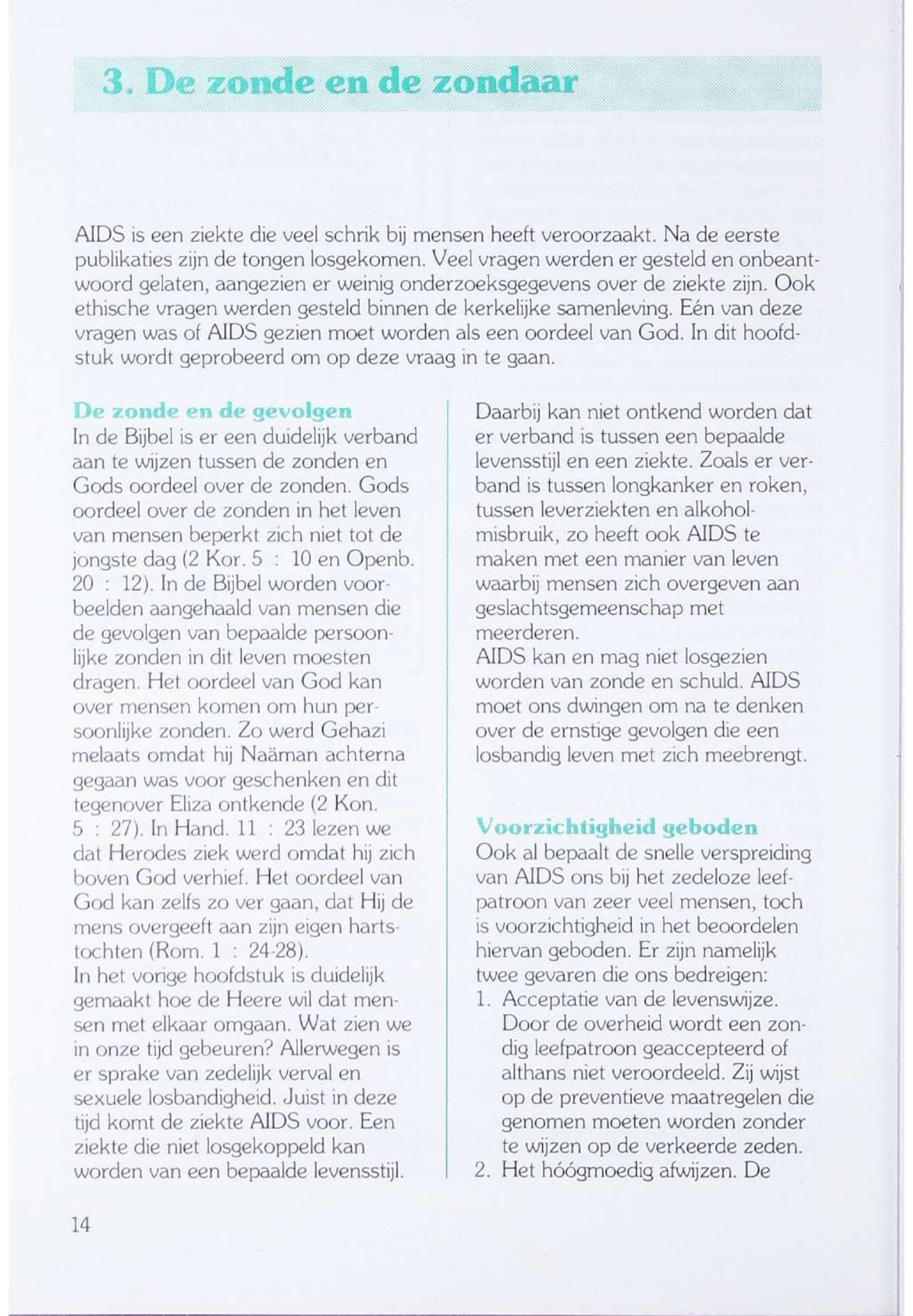 3. De zonde en de zondaar

AIDS is een ziekte die veel schrik bij mensen heeft veroorzaakt. Na de eerste publikaties zijn de tongen losgekomen. Veel vragen werden er gesteld en onbeantwoord gelaten, aangezien er weinig onderzoeksgegevens over de ziekte zijn. Ook ethische vragen werden gesteld binnen de kerkelijke samenleving. Eén van deze vragen was of AIDS gezien moet worden als een oordeel van God. In dit hoofdstuk wordt geprobeerd om op deze vraag in te gaan.

De zonde en de gevolgen
In de Bijbel is er een duidelijk verband aan te wijzen tussen de zonden en Gods oordeel over de zonden. Gods oordeel over de zonden in het leven van mensen beperkt zich niet tot de jongste dag (2 Kor. 5 : 10 en Openb. 20 : 12). In de Bijbel worden voorbeelden aangehaald van mensen die de gevolgen van bepaalde persoonlijke zonden in dit leven moesten dragen. Het oordeel van God kan over mensen komen om hun persoonlijke zonden. Zo werd Gehazi melaats omdat hij Naäman achterna gegaan was voor geschenken en dit tegenover Eliza ontkende (2 Kon. 5 : 27). In Hand. 11 : 23 lezen we dat Herodes ziek werd omdat hij zich boven God verhief. Het oordeel van God kan zelfs zo ver gaan, dat Hij de mens overgeeft aan zijn eigen hartstochten (Rom. 1 : 24-28).
In het vorige hoofdstuk is duidelijk gemaakt hoe de Heere wil dat mensen met elkaar omgaan. Wat zien we in onze tijd gebeuren? Allerwegen is er sprake van zedelijk verval en sexuele losbandigheid. Juist in deze tijd komt de ziekte AIDS voor. Een ziekte die niet losgekoppeld kan worden van een bepaalde levensstijl.

Daarbij kan niet ontkend worden dat er verband is tussen een bepaalde levensstijl en een ziekte. Zoals er verband is tussen longkanker en roken, tussen leverziekten en alkoholmisbruik, zo heeft ook AIDS te maken met een manier van leven waarbij mensen zich overgeven aan geslachtsgemeenschap met meerderen.
AIDS kan en mag niet losgezien worden van zonde en schuld. AIDS moet ons dwingen om na te denken over de ernstige gevolgen die een losbandig leven met zich meebrengt.

Voorzichtigheid geboden
Ook al bepaalt de snelle verspreiding van AIDS ons bij het zedeloze leefpatroon van zeer veel mensen, toch is voorzichtigheid in het beoordelen hiervan geboden. Er zijn namelijk twee gevaren die ons bedreigen:
1. Acceptatie van de levenswijze. Door de overheid wordt een zondig leefpatroon geaccepteerd of althans niet veroordeeld. Zij wijst op de preventieve maatregelen die genomen moeten worden zonder te wijzen op de verkeerde zeden.
2. Het hóógmoedig afwijzen. De

14